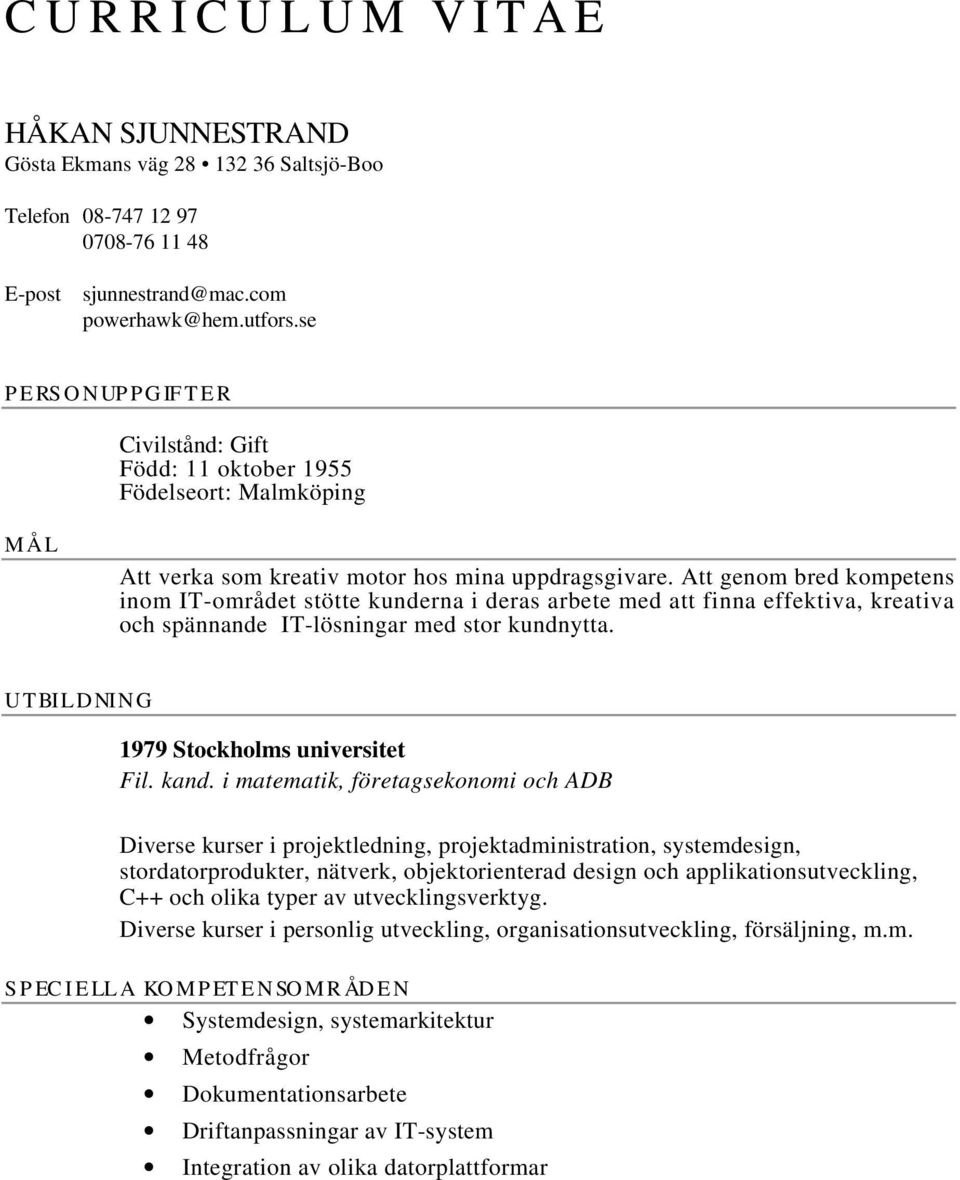 CURRICULUM VITAE

HÅKAN SJUNNESTRAND
Gösta Ekmans väg 28 • 132 36 Saltsjö-Boo

Telefon 08-747 12 97
0708-76 11 48

E-post sjunnestrand@mac.com
powerhawk@hem.utfors.se

PERSONUPPGIFTER

Civilstånd: Gift
Född: 11 oktober 1955
Födelseort: Malmköping

MÅL

Att verka som kreativ motor hos mina uppdragsgivare. Att genom bred kompetens inom IT-området stötte kunderna i deras arbete med att finna effektiva, kreativa och spännande IT-lösningar med stor kundnytta.

UTBILDNING

1979 Stockholms universitet
Fil. kand. i matematik, företagsekonomi och ADB

Diverse kurser i projektledning, projektadministration, systemdesign, stordatorprodukter, nätverk, objektorienterad design och applikationsutveckling, C++ och olika typer av utvecklingsverktyg.
Diverse kurser i personlig utveckling, organisationsutveckling, försäljning, m.m.

SPECIELLA KOMPETENSOMRÅDEN

• Systemdesign, systemarkitektur
• Metodfrågor
• Dokumentationsarbete
• Driftanpassningar av IT-system
• Integration av olika datorplattformar